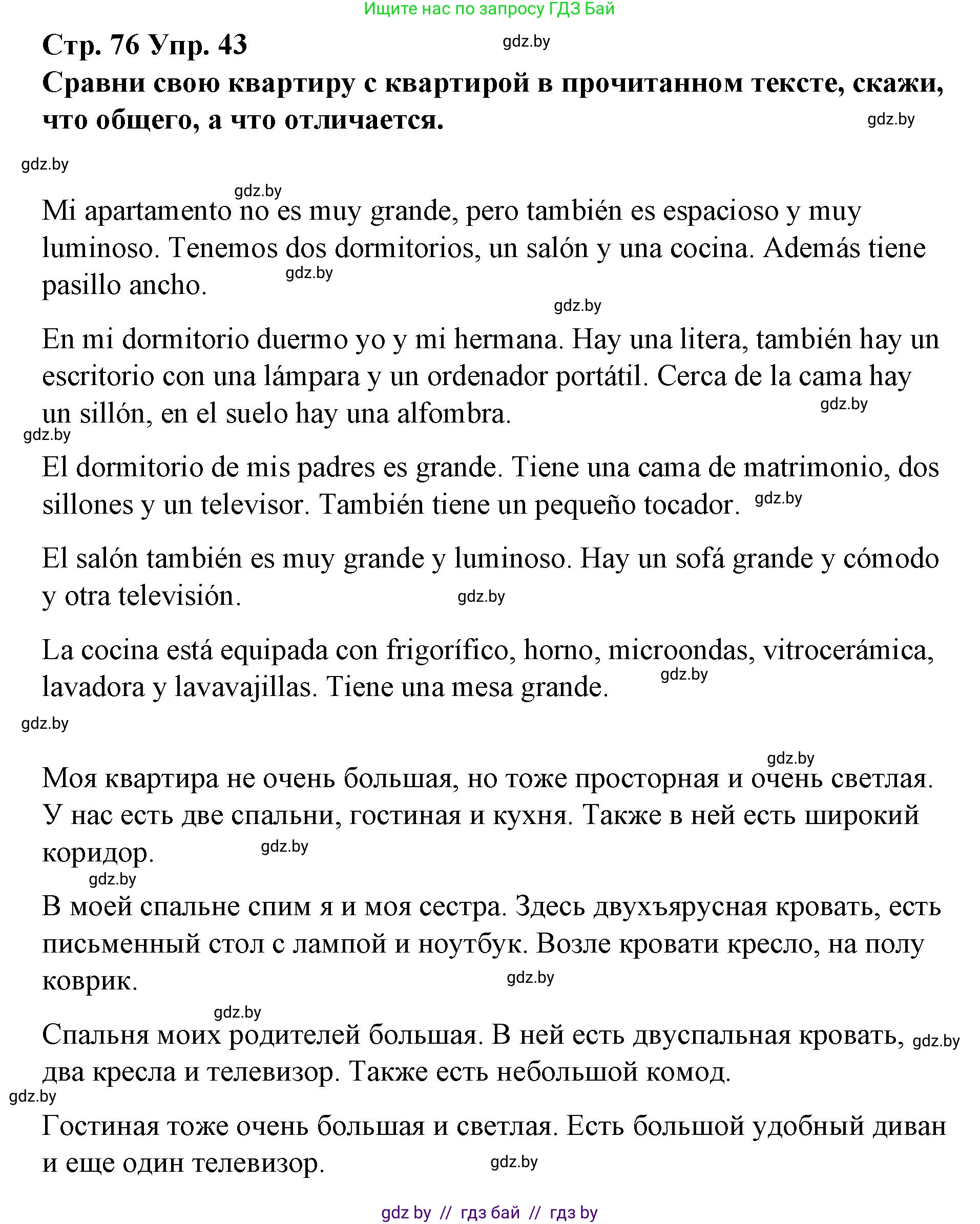 Ищите нас по запросу ГДЗ Бай

Стр. 76 Упр. 43

gdz.by

Сравни свою квартиру с квартирой в прочитанном тексте, скажи, что общего, а что отличается.

gdz.by

gdz.by

gdz.by

Mi apartamento no es muy grande, pero también es espacioso y muy luminoso. Tenemos dos dormitorios, un salón y una cocina. Además tiene pasillo ancho.

gdz.by

gdz.by

En mi dormitorio duermo yo y mi hermana. Hay una litera, también hay un escritorio con una lámpara y un ordenador portátil. Cerca de la cama hay un sillón, en el suelo hay una alfombra.

gdz.by

gdz.by

El dormitorio de mis padres es grande. Tiene una cama de matrimonio, dos sillones y un televisor. También tiene un pequeño tocador.

gdz.by

El salón también es muy grande y luminoso. Hay un sofá grande y cómodo y otra televisión.

gdz.by

La cocina está equipada con frigorífico, horno, microondas, vitrocerámica, lavadora y lavavajillas. Tiene una mesa grande.

gdz.by

gdz.by

gdz.by

Моя квартира не очень большая, но тоже просторная и очень светлая. У нас есть две спальни, гостиная и кухня. Также в ней есть широкий коридор.

gdz.by

gdz.by

В моей спальне спим я и моя сестра. Здесь двухъярусная кровать, есть письменный стол с лампой и ноутбук. Возле кровати кресло, на полу коврик.

gdz.by

gdz.by

Спальня моих родителей большая. В ней есть двуспальная кровать, два кресла и телевизор. Также есть небольшой комод.

gdz.by

gdz.by

Гостиная тоже очень большая и светлая. Есть большой удобный диван и еще один телевизор.

gdz.by

gdz by // гдз бай // гдз by